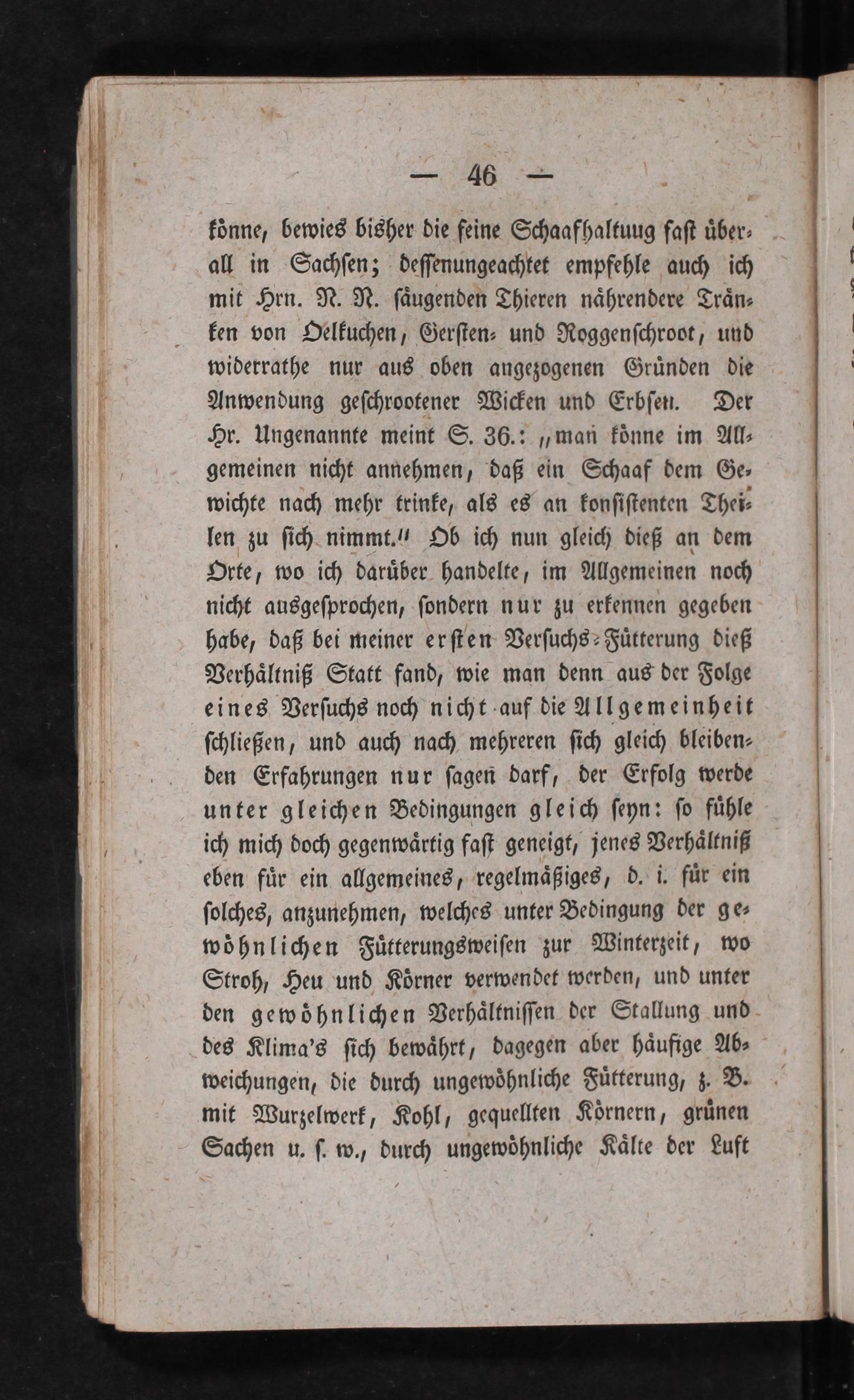 — 46 —

könne, bewies bisher die feine Schaafhaltuug fast überall in Sachsen; dessenungeachtet empfehle auch ich mit Hrn. N. N. säugenden Thieren nährendere Tränken von Oelkuchen, Gersten- und Roggenschroot, und widerrathe nur aus oben angezogenen Gründen die Anwendung geschrootener Wicken und Erbsen. Der Hr. Ungenannte meint S. 36.: „man könne im Allgemeinen nicht annehmen, daß ein Schaaf dem Gewichte nach mehr trinke, als es an konsistenten Theilen zu sich nimmt.“ Ob ich nun gleich dieß an dem Orte, wo ich darüber handelte, im Allgemeinen noch nicht ausgesprochen, sondern nur zu erkennen gegeben habe, daß bei meiner ersten Versuchs-Fütterung dieß Verhältniß Statt fand, wie man denn aus der Folge eines Versuchs noch nicht auf die Allgemeinheit schließen, und auch nach mehreren sich gleich bleibenden Erfahrungen nur sagen darf, der Erfolg werde unter gleichen Bedingungen gleich seyn: so fühle ich mich doch gegenwärtig fast geneigt, jenes Verhältniß eben für ein allgemeines, regelmäßiges, d. i. für ein solches, anzunehmen, welches unter Bedingung der gewöhnlichen Fütterungsweisen zur Winterzeit, wo Stroh, Heu und Körner verwendet werden, und unter den gewöhnlichen Verhältnissen der Stallung und des Klima's sich bewährt, dagegen aber häufige Abweichungen, die durch ungewöhnliche Fütterung, z. B. mit Wurzelwerk, Kohl, gequellten Körnern, grünen Sachen u. s. w., durch ungewöhnliche Kälte der Luft